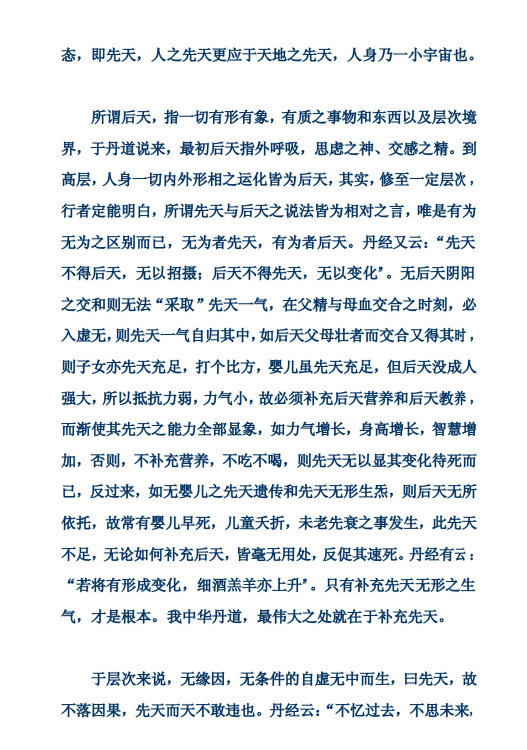 态，即先天，人之先天更应于天地之先天，人身乃一小宇宙也。

所谓后天，指一切有形有象，有质之事物和东西以及层次境界，于丹道说来，最初后天指外呼吸，思虑之神、交感之精。到高层，人身一切内外形相之运化皆为后天，其实，修至一定层次，行者定能明白，所谓先天与后天之说法皆为相对之言，唯是有为无为之区别而已，无为者先天，有为者后天。丹经又云：“先天不得后天，无以招摄；后天不得先天，无以变化”。无后天阴阳之交和则无法“采取”先天一气，在父精与母血交合之时刻，必入虚无，则先天一气自归其中，如后天父母壮者而交合又得其时，则子女亦先天充足，打个比方，婴儿虽先天充足，但后天没成人强大，所以抵抗力弱，力气小，故必须补充后天营养和后天教养，而渐使其先天之能力全部显象，如力气增长，身高增长，智慧增加，否则，不补充营养，不吃不喝，则先天无以显其变化待死而已，反过来，如无婴儿之先天遗传和先天无形生炁，则后天无所依托，故常有婴儿早死，儿童夭折，未老先衰之事发生，此先天不足，无论如何补充后天，皆毫无用处，反促其速死。丹经有云：“若将有形成变化，细酒羔羊亦上升”。只有补充先天无形之生气，才是根本。我中华丹道，最伟大之处就在于补充先天。

于层次来说，无缘因，无条件的自虚无中而生，曰先天，故不落因果，先天而天不敢违也。丹经云：“不忆过去，不思未来，